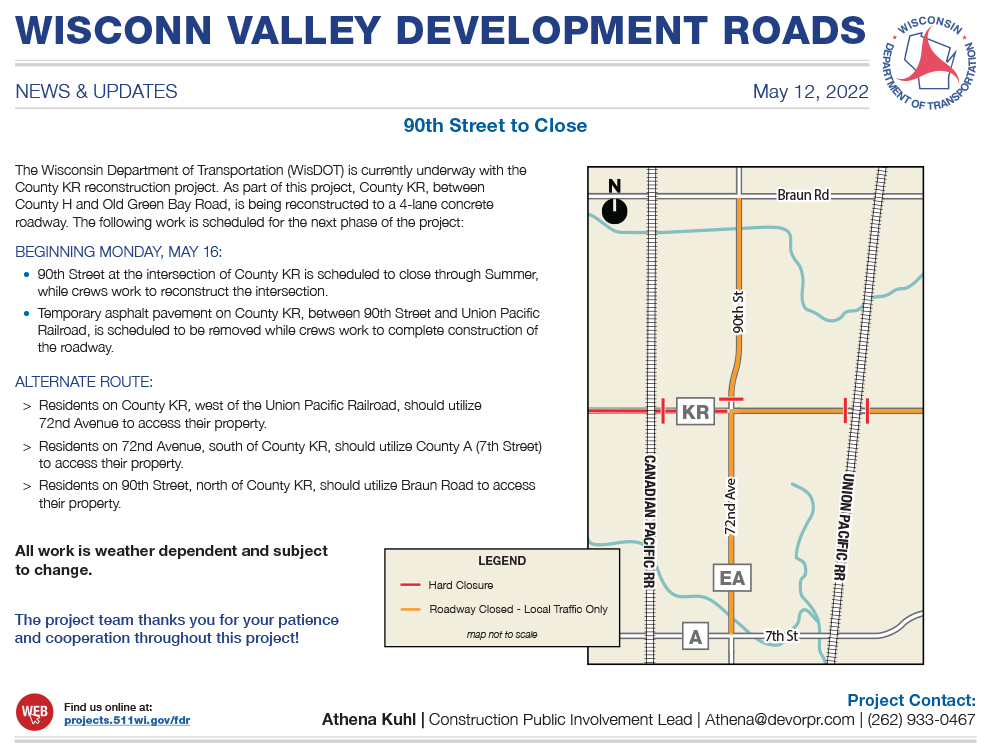 WISCONN VALLEY DEVELOPMENT ROADS

WISCONSIN DEPARTMENT OF TRANSPORTATION

NEWS & UPDATES

May 12, 2022

90th Street to Close

The Wisconsin Department of Transportation (WisDOT) is currently underway with the County KR reconstruction project. As part of this project, County KR, between County H and Old Green Bay Road, is being reconstructed to a 4-lane concrete roadway. The following work is scheduled for the next phase of the project:

BEGINNING MONDAY, MAY 16:

• 90th Street at the intersection of County KR is scheduled to close through Summer, while crews work to reconstruct the intersection.
• Temporary asphalt pavement on County KR, between 90th Street and Union Pacific Railroad, is scheduled to be removed while crews work to complete construction of the roadway.

ALTERNATE ROUTE:

> Residents on County KR, west of the Union Pacific Railroad, should utilize 72nd Avenue to access their property.
> Residents on 72nd Avenue, south of County KR, should utilize County A (7th Street) to access their property.
> Residents on 90th Street, north of County KR, should utilize Braun Road to access their property.

All work is weather dependent and subject to change.

The project team thanks you for your patience and cooperation throughout this project!

N

Braun Rd

90th St

KR

CANADIAN PACIFIC RR

72nd Ave

UNION PACIFIC RR

EA

A

7th St

LEGEND
Hard Closure
Roadway Closed - Local Traffic Only
map not to scale

WEB

Find us online at:
projects.511wi.gov/fdr

Project Contact:
Athena Kuhl | Construction Public Involvement Lead | Athena@devorpr.com | (262) 933-0467